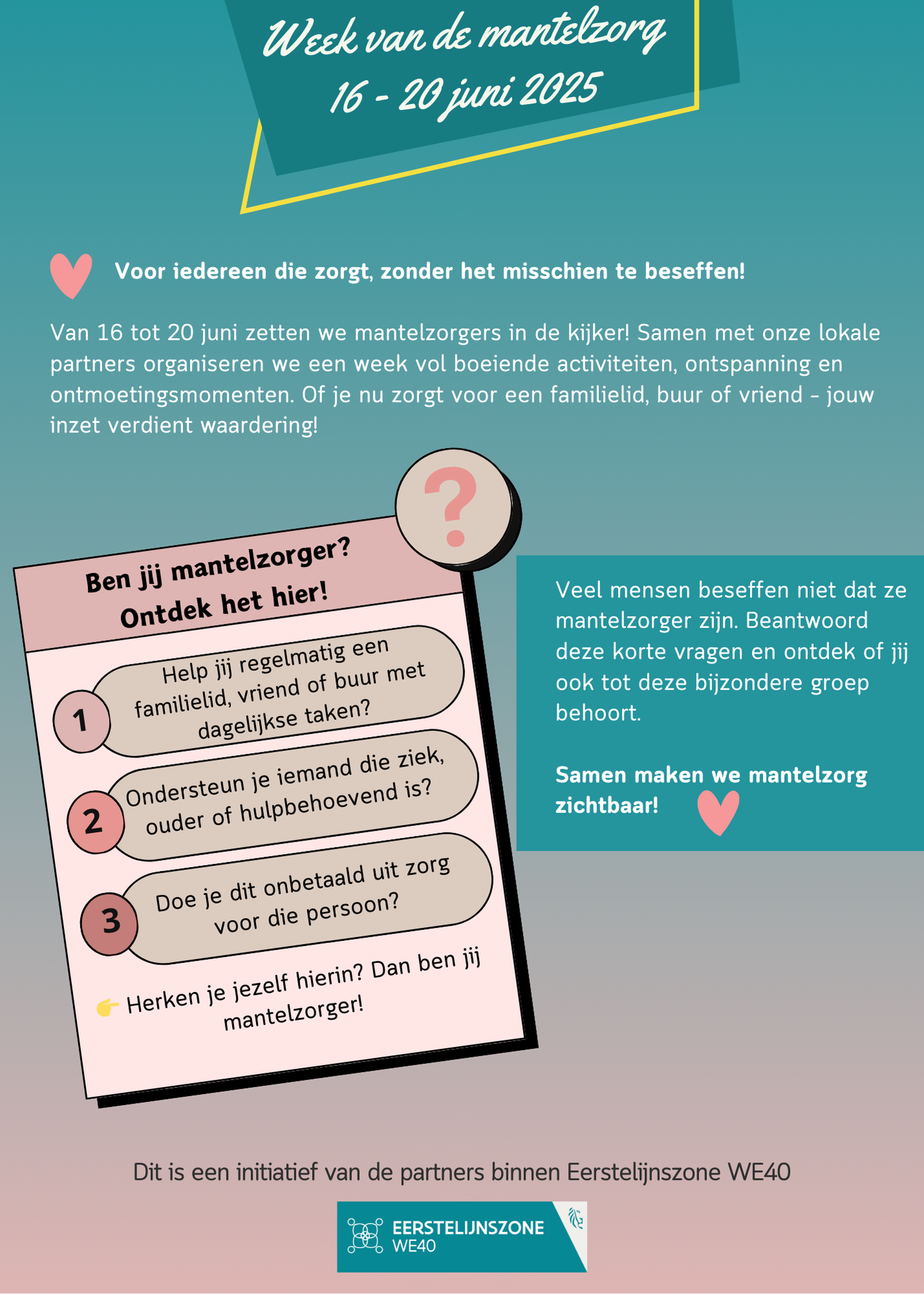 Week van de mantelzorg
16 - 20 juni 2025

Voor iedereen die zorgt, zonder het misschien te beseffen!

Van 16 tot 20 juni zetten we mantelzorgers in de kijker! Samen met onze lokale partners organiseren we een week vol boeiende activiteiten, ontspanning en ontmoetingsmomenten. Of je nu zorgt voor een familielid, buur of vriend - jouw inzet verdient waardering!

?

Ben jij mantelzorger?
Ontdek het hier!

1 Help jij regelmatig een familielid, vriend of buur met dagelijkse taken?

2 Ondersteun je iemand die ziek, ouder of hulpbehoevend is?

3 Doe je dit onbetaald uit zorg voor die persoon?

👉 Herken je jezelf hierin? Dan ben jij mantelzorger!

Veel mensen beseffen niet dat ze mantelzorger zijn. Beantwoord deze korte vragen en ontdek of jij ook tot deze bijzondere groep behoort.

Samen maken we mantelzorg zichtbaar!

Dit is een initiatief van de partners binnen Eerstelijnszone WE40

EERSTELIJNSZONE
WE40